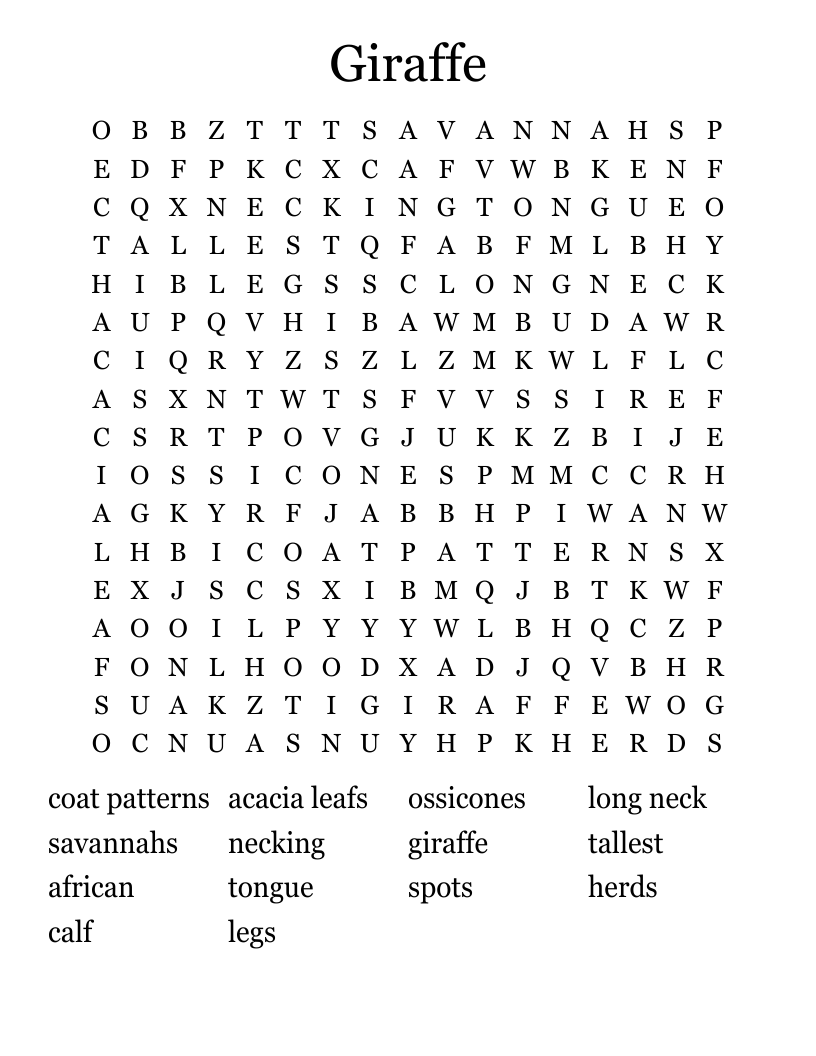 Giraffe

O B B Z T T T S A V A N N A H S P
E D F P K C X C A F V W B K E N F
C Q X N E C K I N G T O N G U E O
T A L L E S T Q F A B F M L B H Y
H I B L E G S S C L O N G N E C K
A U P Q V H I B A W M B U D A W R
C I Q R Y Z S Z L Z M K W L F L C
A S X N T W T S F V V S S I R E F
C S R T P O V G J U K K Z B I J E
I O S S I C O N E S P M M C C R H
A G K Y R F J A B B H P I W A N W
L H B I C O A T P A T T E R N S X
E X J S C S X I B M Q J B T K W F
A O O I L P Y Y Y W L B H Q C Z P
F O N L H O O D X A D J Q V B H R
S U A K Z T I G I R A F F E W O G
O C N U A S N U Y H P K H E R D S

coat patterns
savannahs
african
calf

acacia leafs
necking
tongue
legs

ossicones
giraffe
spots

long neck
tallest
herds